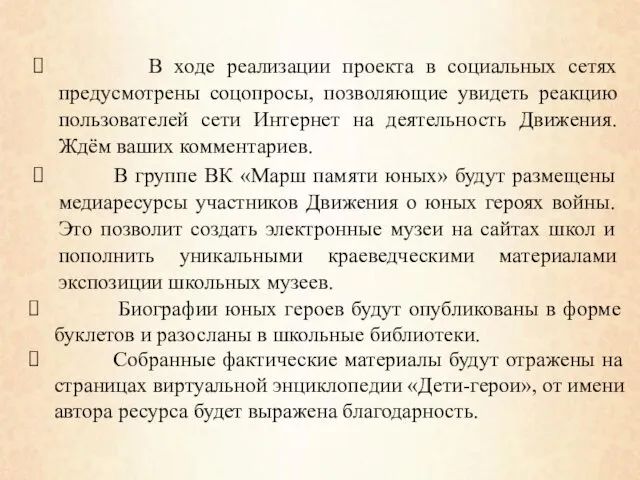 В ходе реализации проекта в социальных сетях предусмотрены соцопросы, позволяющие увидеть реакцию пользователей сети Интернет на деятельность Движения. Ждём ваших комментариев.

 В группе ВК «Марш памяти юных» будут размещены медиаресурсы участников Движения о юных героях войны. Это позволит создать электронные музеи на сайтах школ и пополнить уникальными краеведческими материалами экспозиции школьных музеев.

 Биографии юных героев будут опубликованы в форме буклетов и разосланы в школьные библиотеки.

 Собранные фактические материалы будут отражены на страницах виртуальной энциклопедии «Дети-герои», от имени автора ресурса будет выражена благодарность.